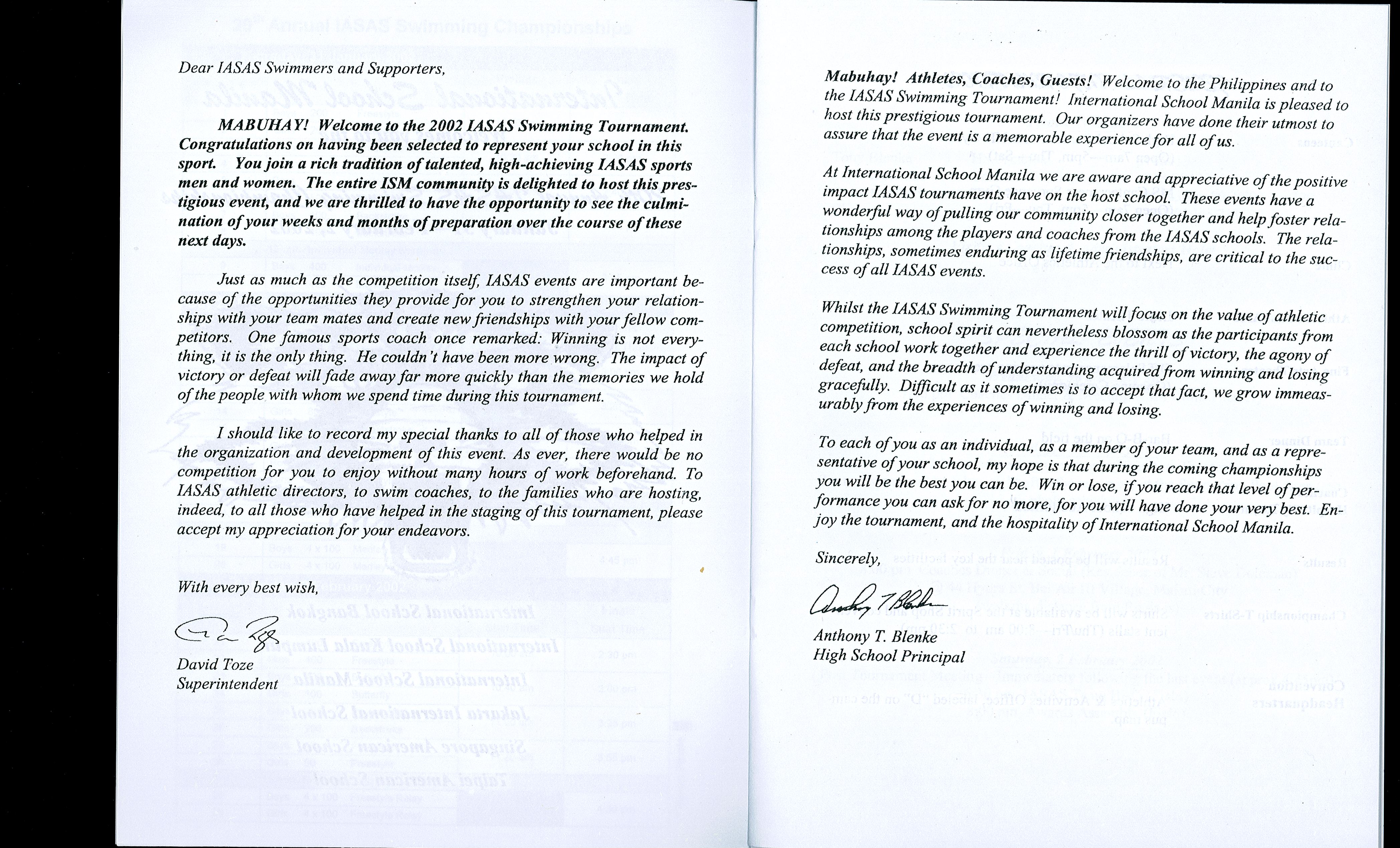 Dear IASAS Swimmers and Supporters,

MABUHAY! Welcome to the 2002 IASAS Swimming Tournament. Congratulations on having been selected to represent your school in this sport. You join a rich tradition of talented, high-achieving IASAS sports men and women. The entire ISM community is delighted to host this prestigious event, and we are thrilled to have the opportunity to see the culmination of your weeks and months of preparation over the course of these next days.

Just as much as the competition itself, IASAS events are important because of the opportunities they provide for you to strengthen your relationships with your team mates and create new friendships with your fellow competitors. One famous sports coach once remarked: Winning is not everything, it is the only thing. He couldn't have been more wrong. The impact of victory or defeat will fade away far more quickly than the memories we hold of the people with whom we spend time during this tournament.

I should like to record my special thanks to all of those who helped in the organization and development of this event. As ever, there would be no competition for you to enjoy without many hours of work beforehand. To IASAS athletic directors, to swim coaches, to the families who are hosting, indeed, to all those who have helped in the staging of this tournament, please accept my appreciation for your endeavors.

With every best wish,

David Toze
Superintendent

Mabuhay! Athletes, Coaches, Guests! Welcome to the Philippines and to the IASAS Swimming Tournament! International School Manila is pleased to host this prestigious tournament. Our organizers have done their utmost to assure that the event is a memorable experience for all of us.

At International School Manila we are aware and appreciative of the positive impact IASAS tournaments have on the host school. These events have a wonderful way of pulling our community closer together and help foster relationships among the players and coaches from the IASAS schools. The relationships, sometimes enduring as lifetime friendships, are critical to the success of all IASAS events.

Whilst the IASAS Swimming Tournament will focus on the value of athletic competition, school spirit can nevertheless blossom as the participants from each school work together and experience the thrill of victory, the agony of defeat, and the breadth of understanding acquired from winning and losing gracefully. Difficult as it sometimes is to accept that fact, we grow immeasurably from the experiences of winning and losing.

To each of you as an individual, as a member of your team, and as a representative of your school, my hope is that during the coming championships you will be the best you can be. Win or lose, if you reach that level of performance you can ask for no more, for you will have done your very best. Enjoy the tournament, and the hospitality of International School Manila.

Sincerely,

Anthony T. Blenke
High School Principal